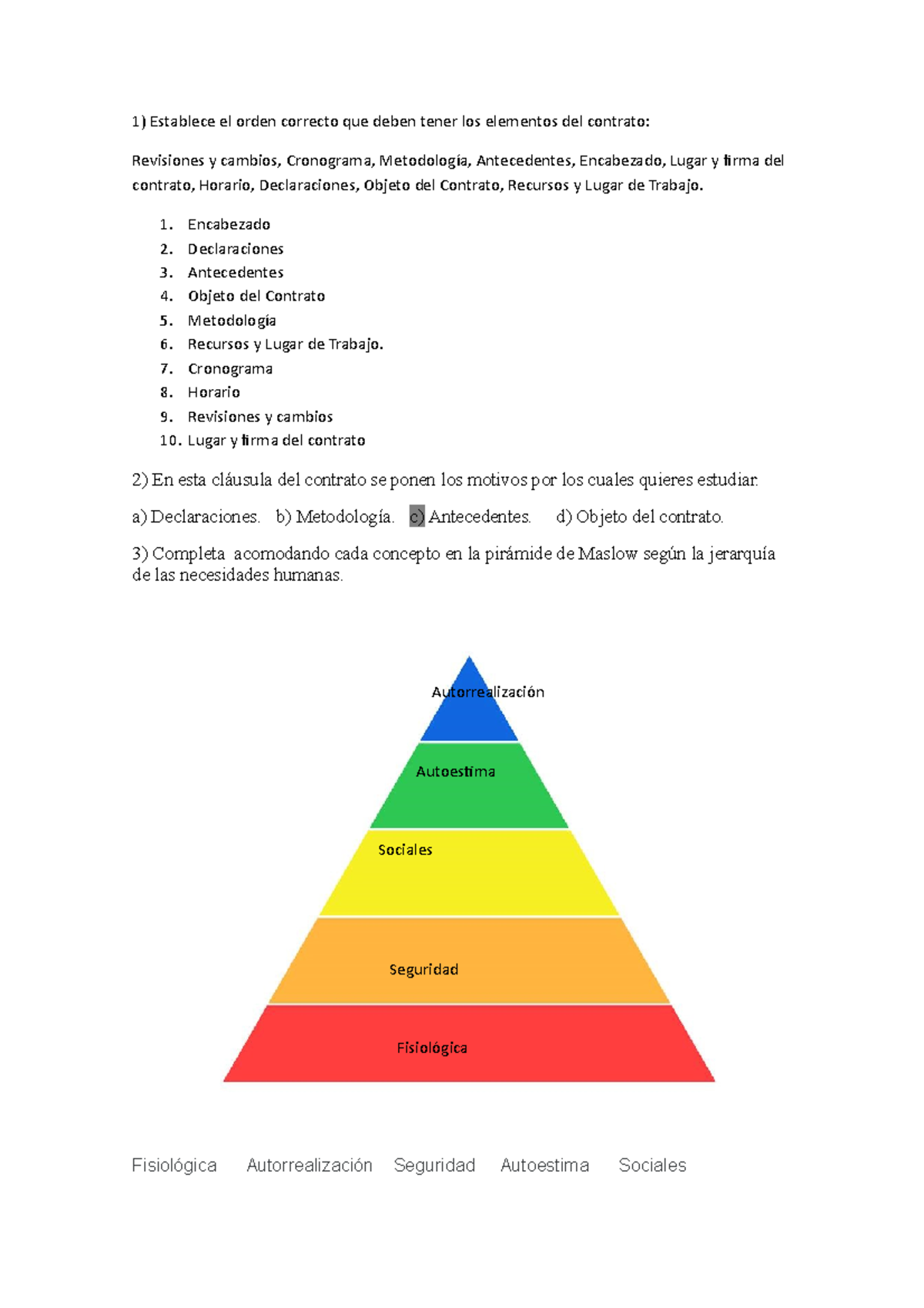 1) Establece el orden correcto que deben tener los elementos del contrato:

Revisiones y cambios, Cronograma, Metodología, Antecedentes, Encabezado, Lugar y firma del contrato, Horario, Declaraciones, Objeto del Contrato, Recursos y Lugar de Trabajo.

1. Encabezado
2. Declaraciones
3. Antecedentes
4. Objeto del Contrato
5. Metodología
6. Recursos y Lugar de Trabajo.
7. Cronograma
8. Horario
9. Revisiones y cambios
10. Lugar y firma del contrato

2) En esta cláusula del contrato se ponen los motivos por los cuales quieres estudiar.

a) Declaraciones. b) Metodología. c) Antecedentes. d) Objeto del contrato.

3) Completa acomodando cada concepto en la pirámide de Maslow según la jerarquía de las necesidades humanas.

Autorrealización

Autoestima

Sociales

Seguridad

Fisiológica

Fisiológica Autorrealización Seguridad Autoestima Sociales